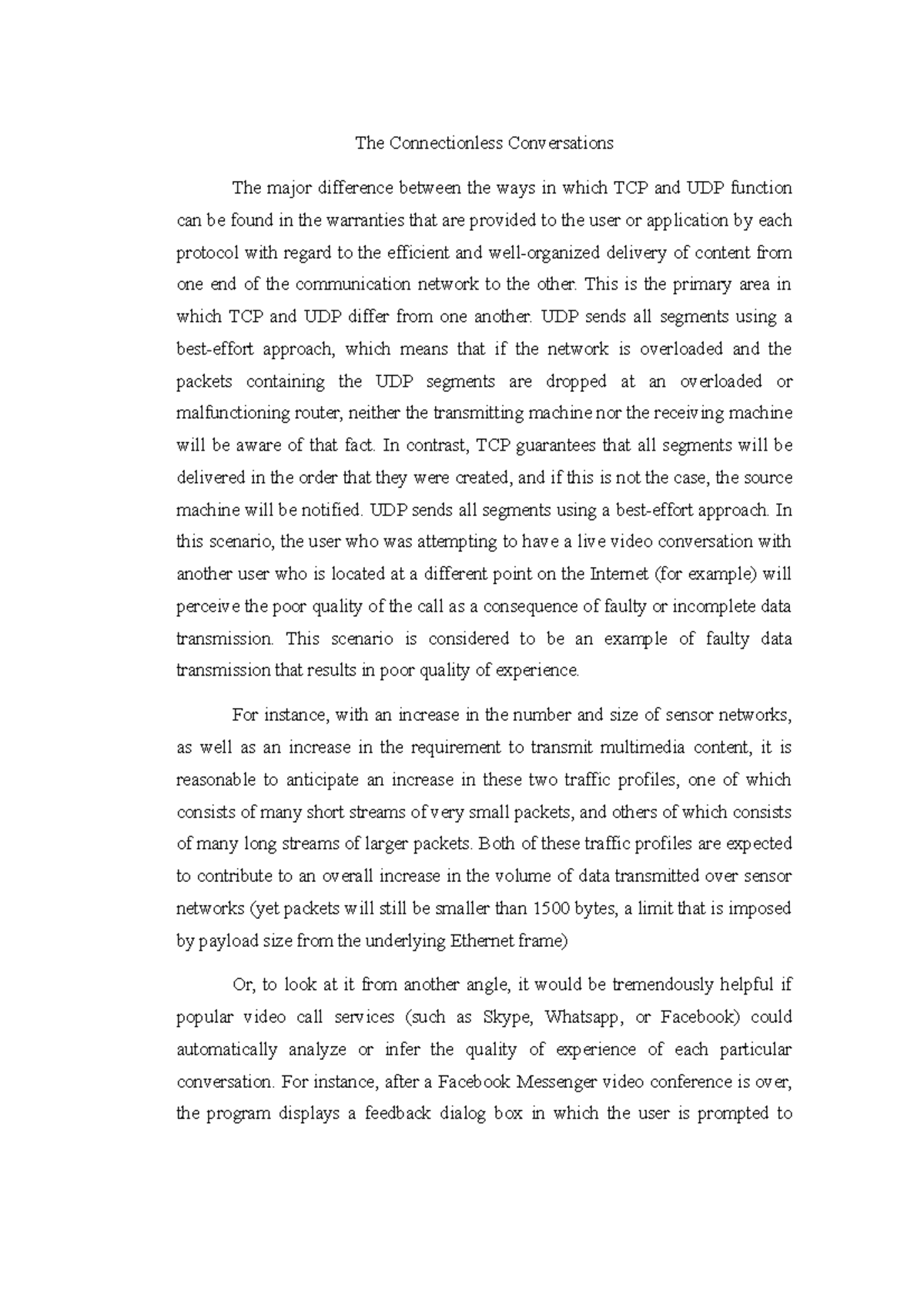 The Connectionless Conversations

The major difference between the ways in which TCP and UDP function can be found in the warranties that are provided to the user or application by each protocol with regard to the efficient and well-organized delivery of content from one end of the communication network to the other. This is the primary area in which TCP and UDP differ from one another. UDP sends all segments using a best-effort approach, which means that if the network is overloaded and the packets containing the UDP segments are dropped at an overloaded or malfunctioning router, neither the transmitting machine nor the receiving machine will be aware of that fact. In contrast, TCP guarantees that all segments will be delivered in the order that they were created, and if this is not the case, the source machine will be notified. UDP sends all segments using a best-effort approach. In this scenario, the user who was attempting to have a live video conversation with another user who is located at a different point on the Internet (for example) will perceive the poor quality of the call as a consequence of faulty or incomplete data transmission. This scenario is considered to be an example of faulty data transmission that results in poor quality of experience.

For instance, with an increase in the number and size of sensor networks, as well as an increase in the requirement to transmit multimedia content, it is reasonable to anticipate an increase in these two traffic profiles, one of which consists of many short streams of very small packets, and others of which consists of many long streams of larger packets. Both of these traffic profiles are expected to contribute to an overall increase in the volume of data transmitted over sensor networks (yet packets will still be smaller than 1500 bytes, a limit that is imposed by payload size from the underlying Ethernet frame)

Or, to look at it from another angle, it would be tremendously helpful if popular video call services (such as Skype, Whatsapp, or Facebook) could automatically analyze or infer the quality of experience of each particular conversation. For instance, after a Facebook Messenger video conference is over, the program displays a feedback dialog box in which the user is prompted to